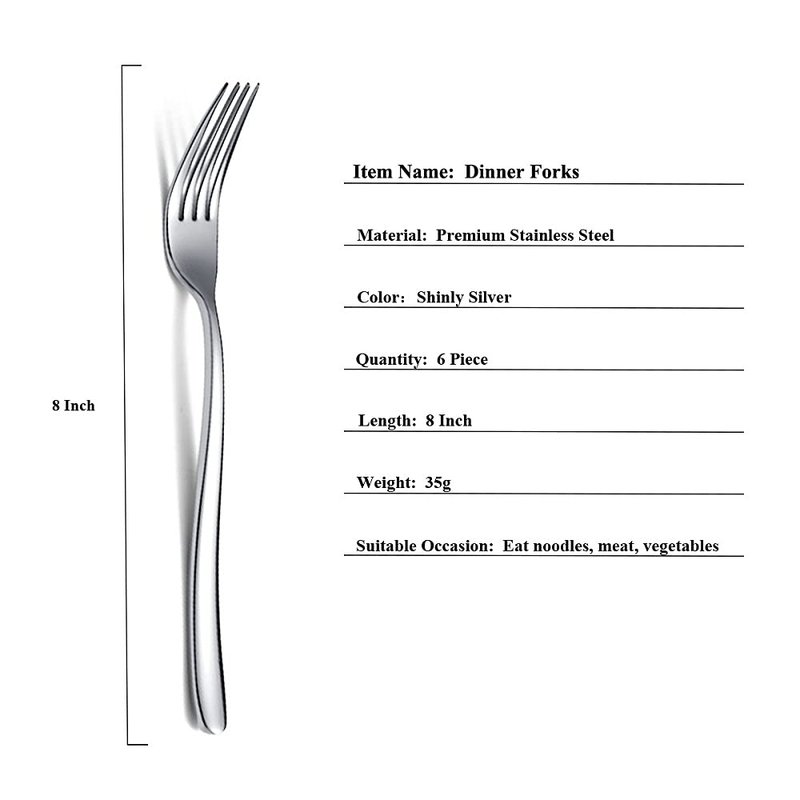 8 Inch

Item Name: Dinner Forks

Material: Premium Stainless Steel

Color: Shinly Silver

Quantity: 6 Piece

Length: 8 Inch

Weight: 35g

Suitable Occasion: Eat noodles, meat, vegetables